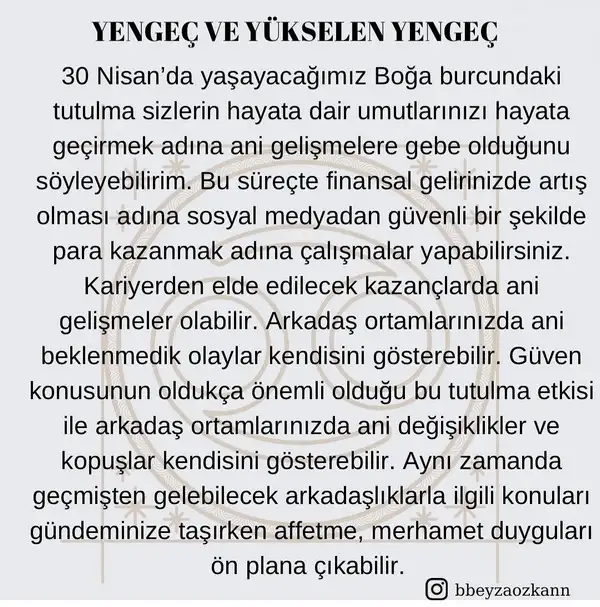 YENGEÇ VE YÜKSELEN YENGEÇ

30 Nisan'da yaşayacağımız Boğa burcundaki tutulma sizlerin hayata dair umutlarınızı hayata geçirmek adına ani gelişmelere gebe olduğunu söyleyebilirim. Bu süreçte finansal gelirinizde artış olması adına sosyal medyadan güvenli bir şekilde para kazanmak adına çalışmalar yapabilirsiniz. Kariyerden elde edilecek kazançlarda ani gelişmeler olabilir. Arkadaş ortamlarınızda ani beklenmedik olaylar kendisini gösterebilir. Güven konusunun oldukça önemli olduğu bu tutulma etkisi ile arkadaş ortamlarınızda ani değişiklikler ve kopuşlar kendisini gösterebilir. Aynı zamanda geçmişten gelebilecek arkadaşlıklarla ilgili konuları gündeminize taşırken affetme, merhamet duyguları ön plana çıkabilir.

bbeyzaozkann